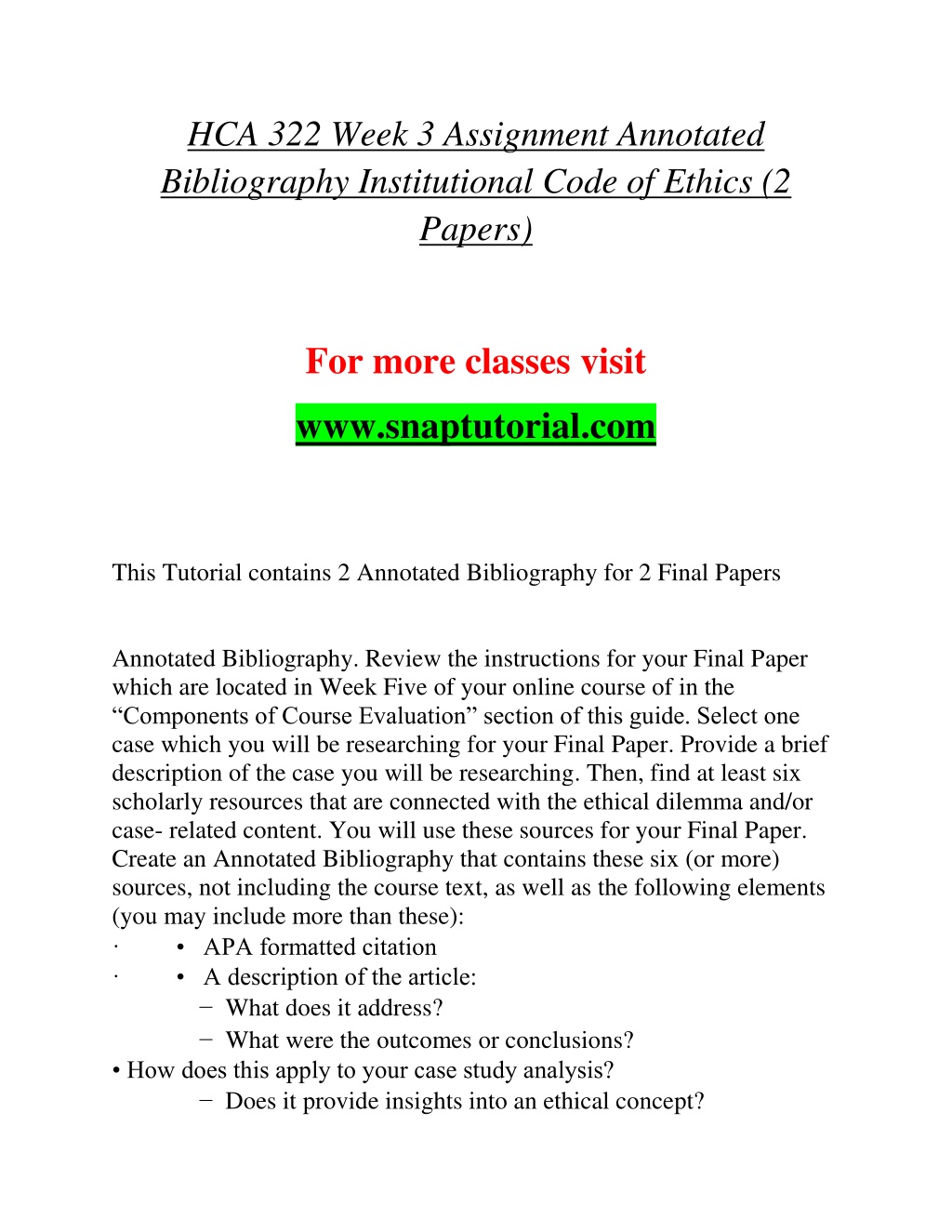 HCA 322 Week 3 Assignment Annotated Bibliography Institutional Code of Ethics (2 Papers)

For more classes visit

www.snaptutorial.com

This Tutorial contains 2 Annotated Bibliography for 2 Final Papers

Annotated Bibliography. Review the instructions for your Final Paper which are located in Week Five of your online course of in the “Components of Course Evaluation” section of this guide. Select one case which you will be researching for your Final Paper. Provide a brief description of the case you will be researching. Then, find at least six scholarly resources that are connected with the ethical dilemma and/or case- related content. You will use these sources for your Final Paper. Create an Annotated Bibliography that contains these six (or more) sources, not including the course text, as well as the following elements (you may include more than these):
· • APA formatted citation
· • A description of the article:
− What does it address?
− What were the outcomes or conclusions?
• How does this apply to your case study analysis?
− Does it provide insights into an ethical concept?